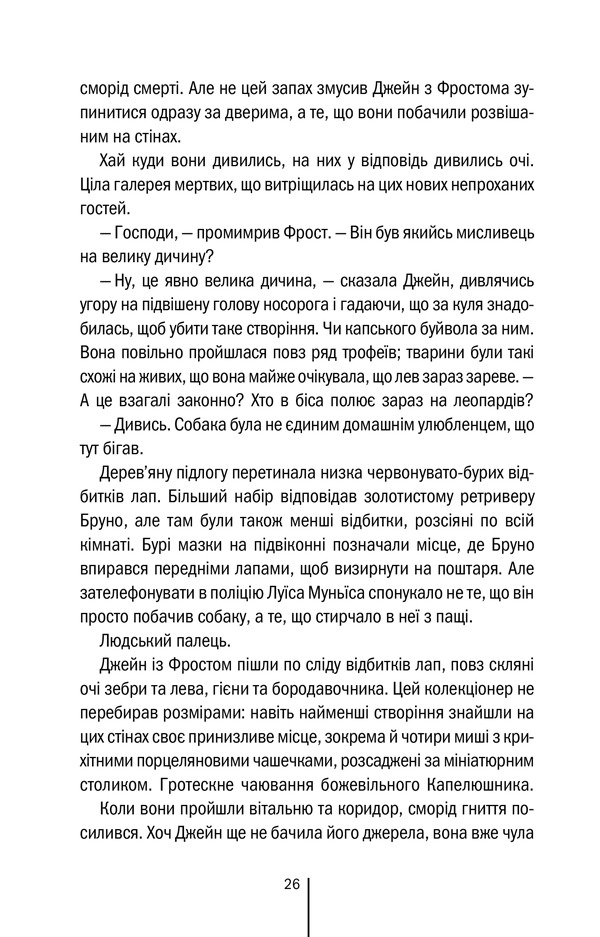 сморід смерті. Але не цей запах змусив Джейн з Фростома зупинитися одразу за дверима, а те, що вони побачили розвішаним на стінах.

Хай куди вони дивились, на них у відповідь дивились очі. Ціла галерея мертвих, що витріщилась на цих нових непроханих гостей.

— Господи, — промимрив Фрост. — Він був якийсь мисливець на велику дичину?

— Ну, це явно велика дичина, — сказала Джейн, дивлячись угору на підвішену голову носорога і гадаючи, що за куля знадобилась, щоб убити таке створіння. Чи капського буйвола за ним. Вона повільно пройшлася повз ряд трофеїв; тварини були такі схожі на живих, що вона майже очікувала, що лев зараз зареве. — А це взагалі законно? Хто в біса полює зараз на леопардів?

— Дивись. Собака була не єдиним домашнім улюбленцем, що тут бігав.

Дерев'яну підлогу перетинала низка червонувато-бурих відбитків лап. Більший набір відповідав золотистому ретриверу Бруно, але там були також менші відбитки, розсіяні по всій кімнаті. Бурі мазки на підвіконні позначали місце, де Бруно впирався передніми лапами, щоб визирнути на поштаря. Але зателефонувати в поліцію Луїса Муньїса спонукало не те, що він просто побачив собаку, а те, що стирчало в неї з пащі.

Людський палець.

Джейн із Фростом пішли по сліду відбитків лап, повз скляні очі зебри та лева, гієни та бородавочника. Цей колекціонер не перебирав розмірами: навіть найменші створіння знайшли на цих стінах своє принизливе місце, зокрема й чотири миші з крихітними порцеляновими чашечками, розсаджені за мініатюрним столиком. Гротескне чаювання божевільного Капелюшника.

Коли вони пройшли вітальню та коридор, сморід гниття посилився. Хоч Джейн ще не бачила його джерела, вона вже чула

26